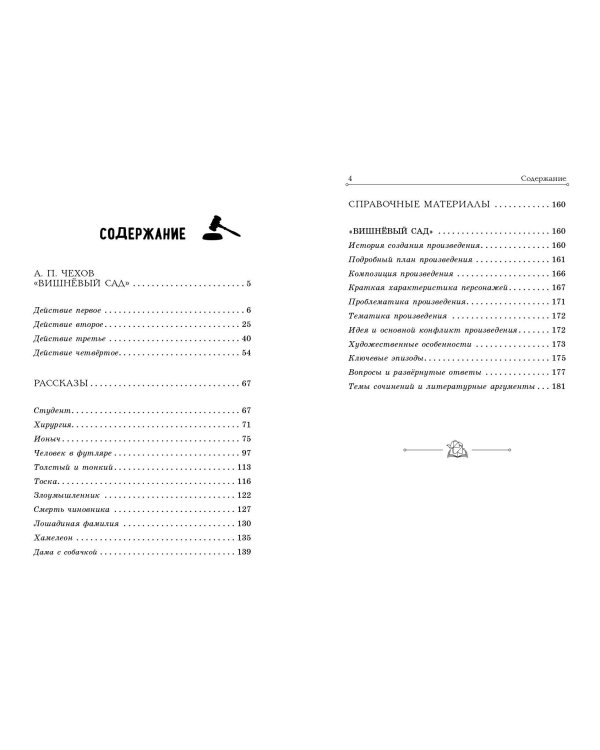 СОДЕРЖАНИЕ

А. П. ЧЕХОВ
«ВИШНЁВЫЙ САД» 5

Действие первое 6
Действие второе 25
Действие третье 40
Действие четвёртое 54

РАССКАЗЫ 67

Студент 67
Хирургия 71
Ионыч 75
Человек в футляре 97
Толстый и тонкий 113
Тоска 116
Злоумышленник 122
Смерть чиновника 127
Лошадиная фамилия 130
Хамелеон 135
Дама с собачкой 139

4 Содержание

СПРАВОЧНЫЕ МАТЕРИАЛЫ 160

«ВИШНЁВЫЙ САД» 160
История создания произведения 160
Подробный план произведения 161
Композиция произведения 166
Краткая характеристика персонажей 167
Проблематика произведения 171
Тематика произведения 172
Идея и основной конфликт произведения 172
Художественные особенности 173
Ключевые эпизоды 175
Вопросы и развёрнутые ответы 177
Темы сочинений и литературные аргументы 181